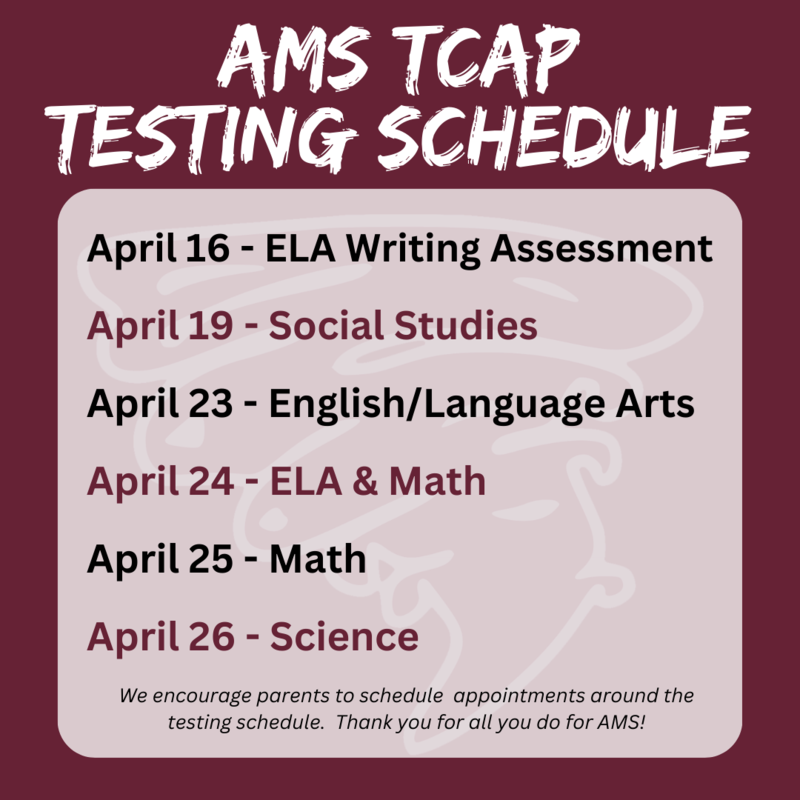 AMS TCAP
TESTING SCHEDULE

April 16 - ELA Writing Assessment

April 19 - Social Studies

April 23 - English/Language Arts

April 24 - ELA & Math

April 25 - Math

April 26 - Science

We encourage parents to schedule appointments around the testing schedule. Thank you for all you do for AMS!